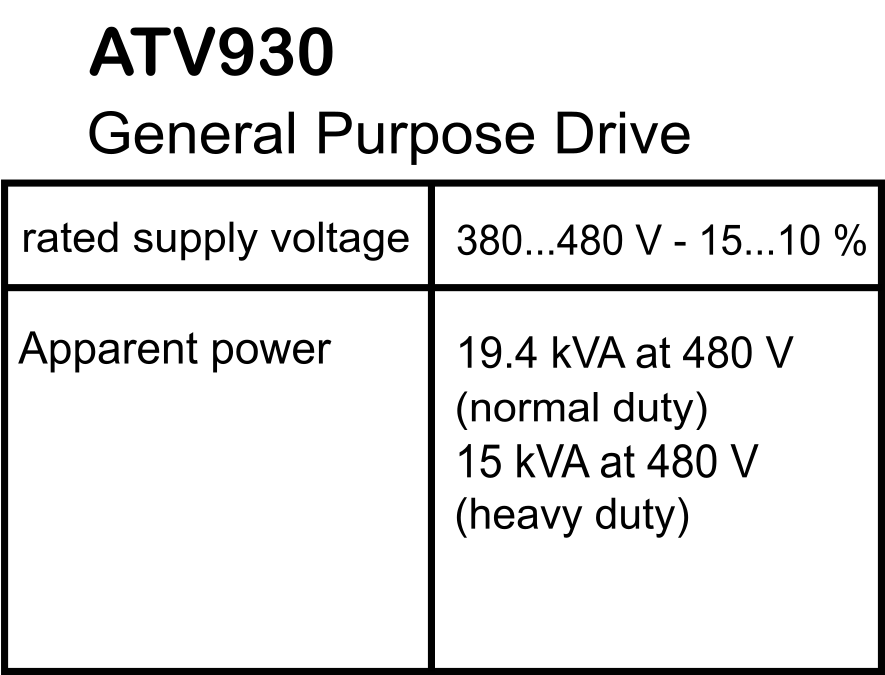 ATV930

General Purpose Drive

| rated supply voltage | 380...480 V - 15...10 % |
|---|---|
| Apparent power | 19.4 kVA at 480 V (normal duty) 15 kVA at 480 V (heavy duty) |